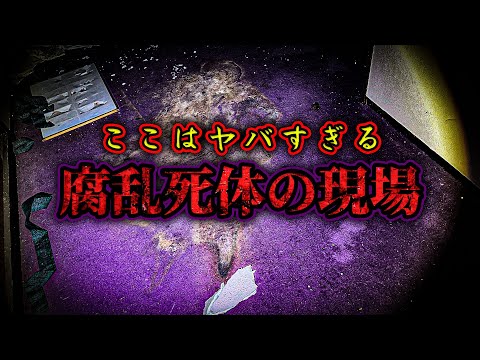 ここはヤバすぎる
腐乱死体の現場